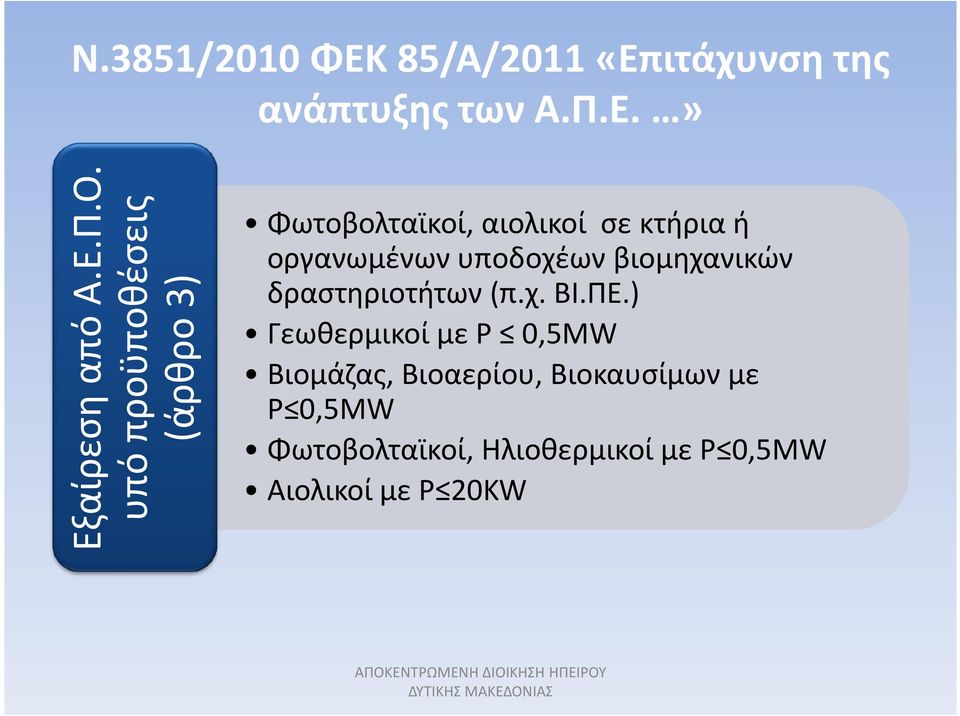 Ν.3851/2010 ΦΕΚ 85/Α/2011 «Επιτάχυνση της ανάπτυξης των Α.Π.Ε. …»

Εξαίρεση από Α.Ε.Π.Ο. υπό προϋποθέσεις (άρθρο 3)

• Φωτοβολταϊκοί, αιολικοί σε κτήρια ή οργανωμένων υποδοχέων βιομηχανικών δραστηριοτήτων (π.χ. ΒΙ.ΠΕ.)
• Γεωθερμικοί με P ≤ 0,5MW
• Βιομάζας, Βιοαερίου, Βιοκαυσίμων με P≤0,5MW
• Φωτοβολταϊκοί, Ηλιοθερμικοί με P≤0,5MW
• Αιολικοί με P≤20KW

ΑΠΟΚΕΝΤΡΩΜΕΝΗ ΔΙΟΙΚΗΣΗ ΗΠΕΙΡΟΥ ΔΥΤΙΚΗΣ ΜΑΚΕΔΟΝΙΑΣ